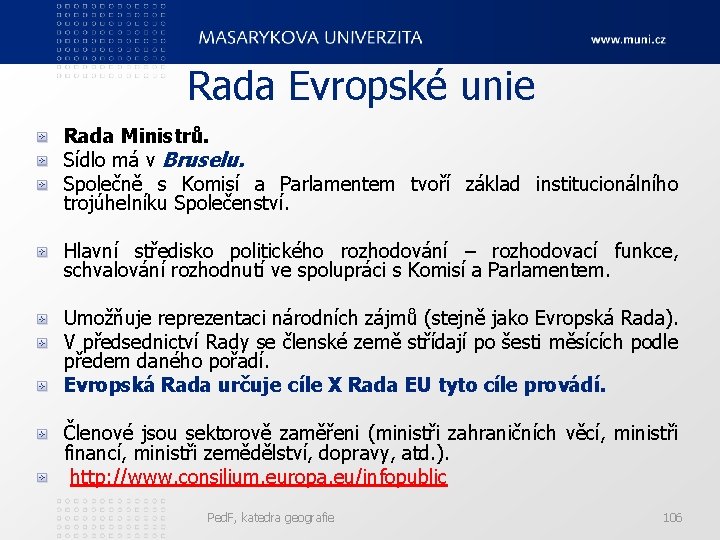 MASARYKOVA UNIVERZITA
www.muni.cz

Rada Evropské unie

Rada Ministrů.
Sídlo má v Bruselu.
Společně s Komisí a Parlamentem tvoří základ institucionálního trojúhelníku Společenství.

Hlavní středisko politického rozhodování – rozhodovací funkce, schvalování rozhodnutí ve spolupráci s Komisí a Parlamentem.

Umožňuje reprezentaci národních zájmů (stejně jako Evropská Rada).
V předsednictví Rady se členské země střídají po šesti měsících podle předem daného pořadí.
Evropská Rada určuje cíle X Rada EU tyto cíle provádí.

Členové jsou sektorově zaměřeni (ministři zahraničních věcí, ministři financí, ministři zemědělství, dopravy, atd.).
http://www.consilium.europa.eu/infopublic

PedF, katedra geografie
106